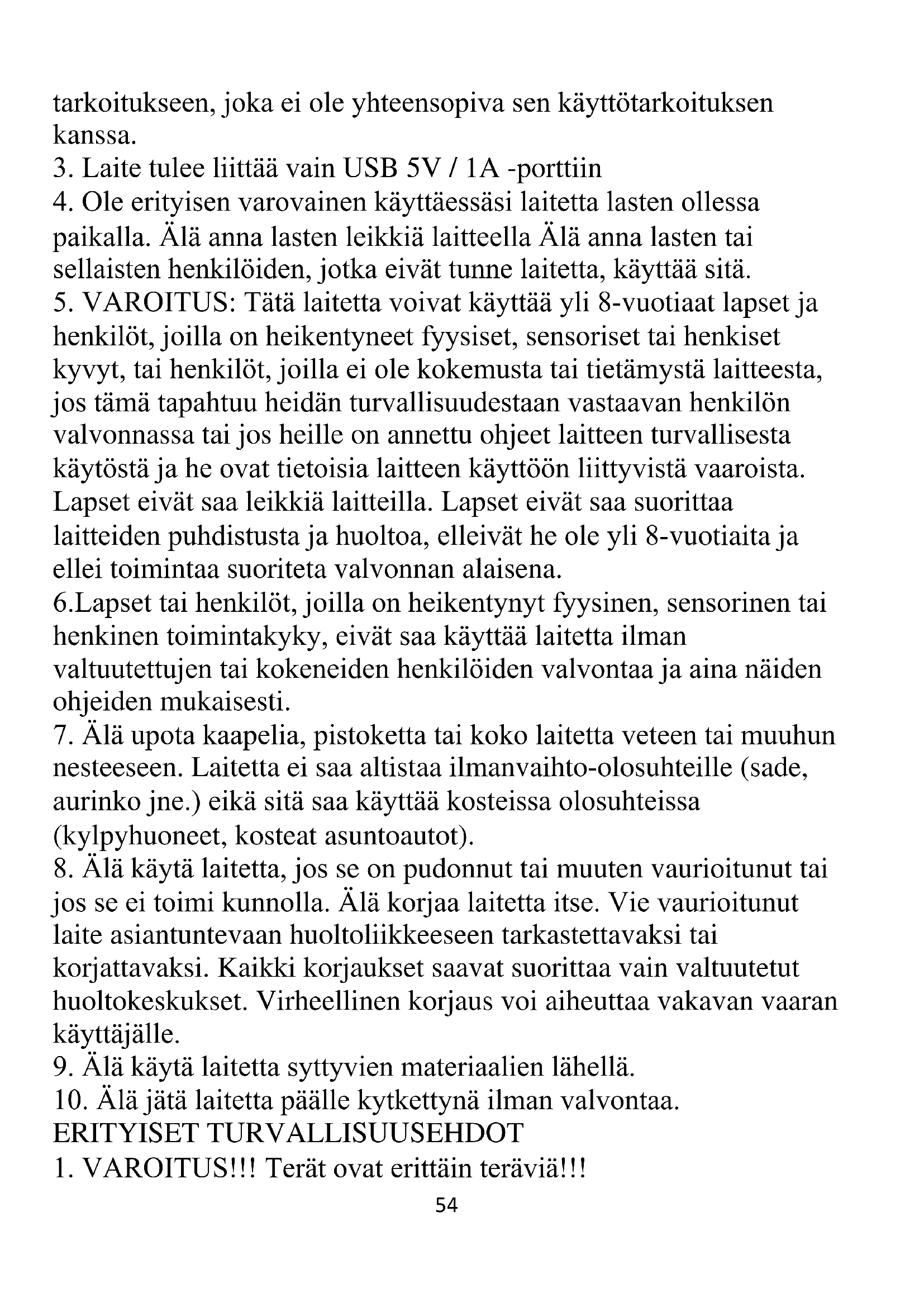 tarkoitukseen, joka ei ole yhteensopiva sen käyttötarkoituksen kanssa.
3. Laite tulee liittää vain USB 5V / 1A -porttiin
4. Ole erityisen varovainen käyttäessäsi laitetta lasten ollessa paikalla. Älä anna lasten leikkiä laitteella Älä anna lasten tai sellaisten henkilöiden, jotka eivät tunne laitetta, käyttää sitä.
5. VAROITUS: Tätä laitetta voivat käyttää yli 8-vuotiaat lapset ja henkilöt, joilla on heikentyneet fyysiset, sensoriset tai henkiset kyvyt, tai henkilöt, joilla ei ole kokemusta tai tietämystä laitteesta, jos tämä tapahtuu heidän turvallisuudestaan vastaavan henkilön valvonnassa tai jos heille on annettu ohjeet laitteen turvallisesta käytöstä ja he ovat tietoisia laitteen käyttöön liittyvistä vaaroista. Lapset eivät saa leikkiä laitteilla. Lapset eivät saa suorittaa laitteiden puhdistusta ja huoltoa, elleivät he ole yli 8-vuotiaita ja ellei toimintaa suoriteta valvonnan alaisena.
6.Lapset tai henkilöt, joilla on heikentynyt fyysinen, sensorinen tai henkinen toimintakyky, eivät saa käyttää laitetta ilman valtuutettujen tai kokeneiden henkilöiden valvontaa ja aina näiden ohjeiden mukaisesti.
7. Älä upota kaapelia, pistoketta tai koko laitetta veteen tai muuhun nesteeseen. Laitetta ei saa altistaa ilmanvaihto-olosuhteille (sade, aurinko jne.) eikä sitä saa käyttää kosteissa olosuhteissa (kylpyhuoneet, kosteat asuntoautot).
8. Älä käytä laitetta, jos se on pudonnut tai muuten vaurioitunut tai jos se ei toimi kunnolla. Älä korjaa laitetta itse. Vie vaurioitunut laite asiantuntevaan huoltoliikkeeseen tarkastettavaksi tai korjattavaksi. Kaikki korjaukset saavat suorittaa vain valtuutetut huoltokeskukset. Virheellinen korjaus voi aiheuttaa vakavan vaaran käyttäjälle.
9. Älä käytä laitetta syttyvien materiaalien lähellä.
10. Älä jätä laitetta päälle kytkettynä ilman valvontaa.
ERITYISET TURVALLISUUSEHDOT
1. VAROITUS!!! Terät ovat erittäin teräviä!!!
54